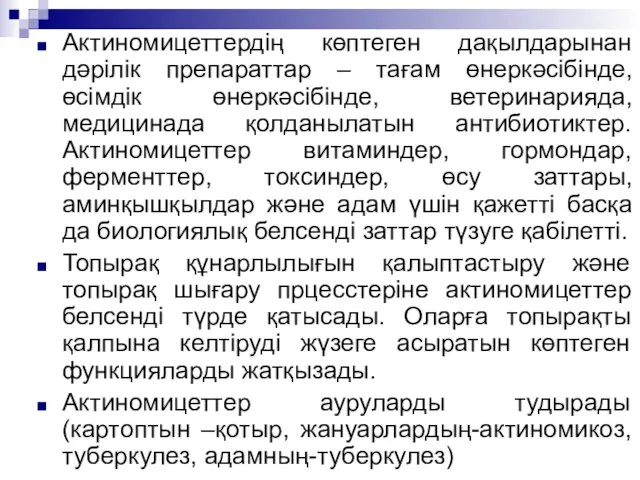 Актиномицеттердің көптеген дақылдарынан дәрілік препараттар – тағам өнеркәсібінде, өсімдік өнеркәсібінде, ветеринарияда, медицинада қолданылатын антибиотиктер. Актиномицеттер витаминдер, гормондар, ферменттер, токсиндер, өсу заттары, аминқышқылдар және адам үшін қажетті басқа да биологиялық белсенді заттар түзуге қабілетті.

Топырақ құнарлылығын қалыптастыру және топырақ шығару прцесстеріне актиномицеттер белсенді түрде қатысады. Оларға топырақты қалпына келтіруді жүзеге асыратын көптеген функцияларды жатқызады.

Актиномицеттер ауруларды тудырады (картоптын –қотыр, жануарлардың-актиномикоз, туберкулез, адамның-туберкулез)